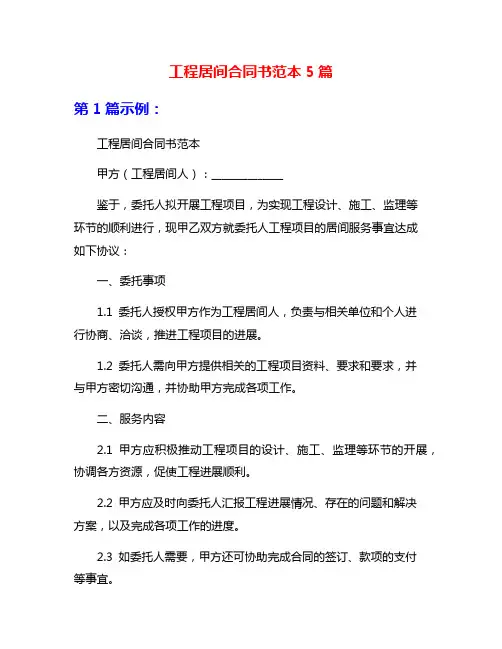 工程居间合同书范本 5 篇

第 1 篇示例：

工程居间合同书范本

甲方（工程居间人）：____________

鉴于，委托人拟开展工程项目，为实现工程设计、施工、监理等环节的顺利进行，现甲乙双方就委托人工程项目的居间服务事宜达成如下协议：

一、委托事项

1.1 委托人授权甲方作为工程居间人，负责与相关单位和个人进行协商、洽谈，推进工程项目的进展。

1.2 委托人需向甲方提供相关的工程项目资料、要求和要求，并与甲方密切沟通，并协助甲方完成各项工作。

二、服务内容

2.1 甲方应积极推动工程项目的设计、施工、监理等环节的开展，协调各方资源，促使工程进展顺利。

2.2 甲方应及时向委托人汇报工程进展情况、存在的问题和解决方案，以及完成各项工作的进度。

2.3 如委托人需要，甲方还可协助完成合同的签订、款项的支付等事宜。